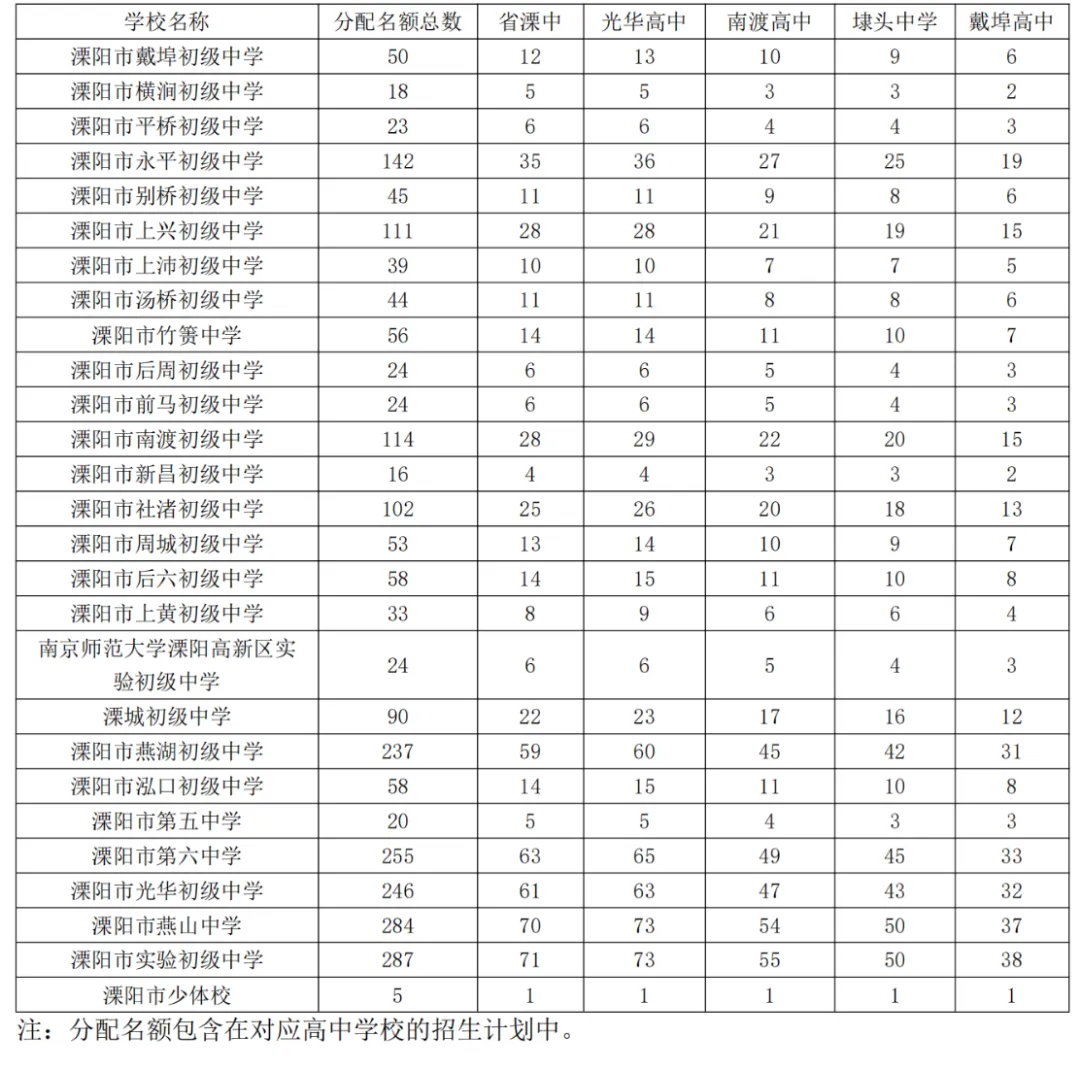 | 学校名称 | 分配名额总数 | 省溧中 | 光华高中 | 南渡高中 | 埭头中学 | 戴埠高中 |
|---|---|---|---|---|---|---|
| 溧阳市戴埠初级中学 | 50 | 12 | 13 | 10 | 9 | 6 |
| 溧阳市横涧初级中学 | 18 | 5 | 5 | 3 | 3 | 2 |
| 溧阳市平桥初级中学 | 23 | 6 | 6 | 4 | 4 | 3 |
| 溧阳市永平初级中学 | 142 | 35 | 36 | 27 | 25 | 19 |
| 溧阳市别桥初级中学 | 45 | 11 | 11 | 9 | 8 | 6 |
| 溧阳市上兴初级中学 | 111 | 28 | 28 | 21 | 19 | 15 |
| 溧阳市上沛初级中学 | 39 | 10 | 10 | 7 | 7 | 5 |
| 溧阳市汤桥初级中学 | 44 | 11 | 11 | 8 | 8 | 6 |
| 溧阳市竹箦中学 | 56 | 14 | 14 | 11 | 10 | 7 |
| 溧阳市后周初级中学 | 24 | 6 | 6 | 5 | 4 | 3 |
| 溧阳市前马初级中学 | 24 | 6 | 6 | 5 | 4 | 3 |
| 溧阳市南渡初级中学 | 114 | 28 | 29 | 22 | 20 | 15 |
| 溧阳市新昌初级中学 | 16 | 4 | 4 | 3 | 3 | 2 |
| 溧阳市社渚初级中学 | 102 | 25 | 26 | 20 | 18 | 13 |
| 溧阳市周城初级中学 | 53 | 13 | 14 | 10 | 9 | 7 |
| 溧阳市后六初级中学 | 58 | 14 | 15 | 11 | 10 | 8 |
| 溧阳市上黄初级中学 | 33 | 8 | 9 | 6 | 6 | 4 |
| 南京师范大学溧阳高新区实验初级中学 | 24 | 6 | 6 | 5 | 4 | 3 |
| 溧城初级中学 | 90 | 22 | 23 | 17 | 16 | 12 |
| 溧阳市燕湖初级中学 | 237 | 59 | 60 | 45 | 42 | 31 |
| 溧阳市泓口初级中学 | 58 | 14 | 15 | 11 | 10 | 8 |
| 溧阳市第五中学 | 20 | 5 | 5 | 4 | 3 | 3 |
| 溧阳市第六中学 | 255 | 63 | 65 | 49 | 45 | 33 |
| 溧阳市光华初级中学 | 246 | 61 | 63 | 47 | 43 | 32 |
| 溧阳市燕山中学 | 284 | 70 | 73 | 54 | 50 | 37 |
| 溧阳市实验初级中学 | 287 | 71 | 73 | 55 | 50 | 38 |
| 溧阳市少体校 | 5 | 1 | 1 | 1 | 1 | 1 |

注：分配名额包含在对应高中学校的招生计划中。